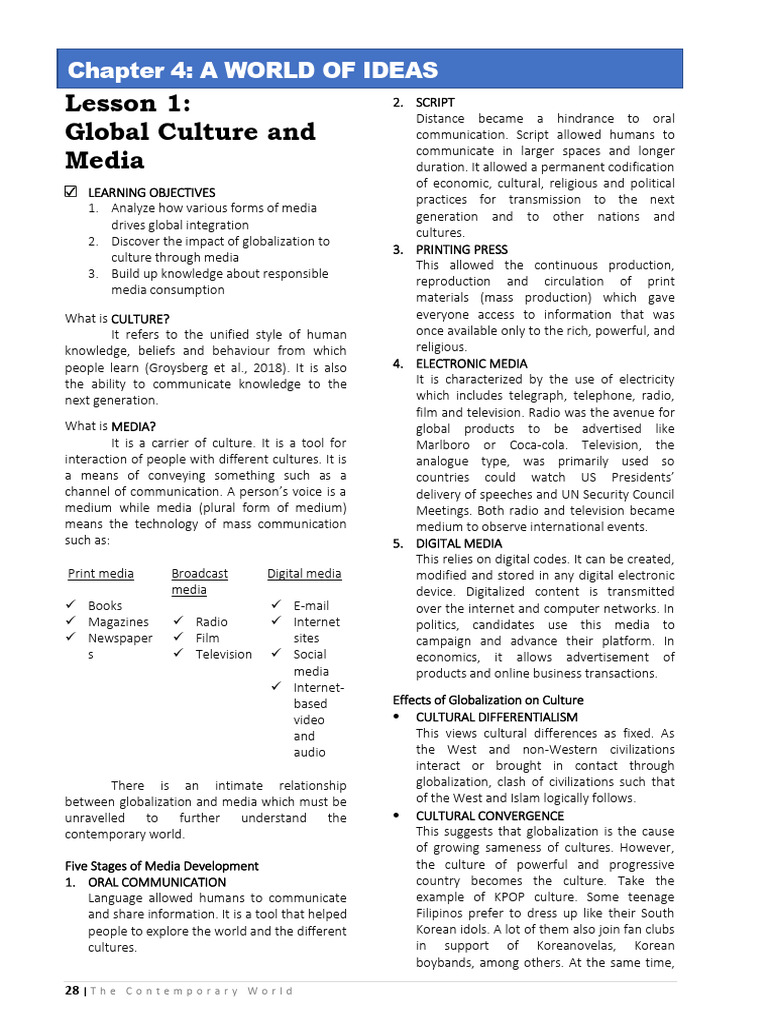 Chapter 4: A WORLD OF IDEAS

Lesson 1:
Global Culture and Media

☑ LEARNING OBJECTIVES
1. Analyze how various forms of media drives global integration
2. Discover the impact of globalization to culture through media
3. Build up knowledge about responsible media consumption

What is CULTURE?

It refers to the unified style of human knowledge, beliefs and behaviour from which people learn (Groysberg et al., 2018). It is also the ability to communicate knowledge to the next generation.

What is MEDIA?

It is a carrier of culture. It is a tool for interaction of people with different cultures. It is a means of conveying something such as a channel of communication. A person's voice is a medium while media (plural form of medium) means the technology of mass communication such as:

Print media
✓ Books
✓ Magazines
✓ Newspapers

Broadcast media
✓ Radio
✓ Film
✓ Television

Digital media
✓ E-mail
✓ Internet sites
✓ Social media
✓ Internet-based video and audio

There is an intimate relationship between globalization and media which must be unravelled to further understand the contemporary world.

Five Stages of Media Development
1. ORAL COMMUNICATION
Language allowed humans to communicate and share information. It is a tool that helped people to explore the world and the different cultures.
2. SCRIPT
Distance became a hindrance to oral communication. Script allowed humans to communicate in larger spaces and longer duration. It allowed a permanent codification of economic, cultural, religious and political practices for transmission to the next generation and to other nations and cultures.
3. PRINTING PRESS
This allowed the continuous production, reproduction and circulation of print materials (mass production) which gave everyone access to information that was once available only to the rich, powerful, and religious.
4. ELECTRONIC MEDIA
It is characterized by the use of electricity which includes telegraph, telephone, radio, film and television. Radio was the avenue for global products to be advertised like Marlboro or Coca-cola. Television, the analogue type, was primarily used so countries could watch US Presidents' delivery of speeches and UN Security Council Meetings. Both radio and television became medium to observe international events.
5. DIGITAL MEDIA
This relies on digital codes. It can be created, modified and stored in any digital electronic device. Digitalized content is transmitted over the internet and computer networks. In politics, candidates use this media to campaign and advance their platform. In economics, it allows advertisement of products and online business transactions.

Effects of Globalization on Culture
• CULTURAL DIFFERENTIALISM
This views cultural differences as fixed. As the West and non-Western civilizations interact or brought in contact through globalization, clash of civilizations such that of the West and Islam logically follows.
• CULTURAL CONVERGENCE
This suggests that globalization is the cause of growing sameness of cultures. However, the culture of powerful and progressive country becomes the culture. Take the example of KPOP culture. Some teenage Filipinos prefer to dress up like their South Korean idols. A lot of them also join fan clubs in support of Koreanovelas, Korean boybands, among others. At the same time,

28 | The Contemporary World